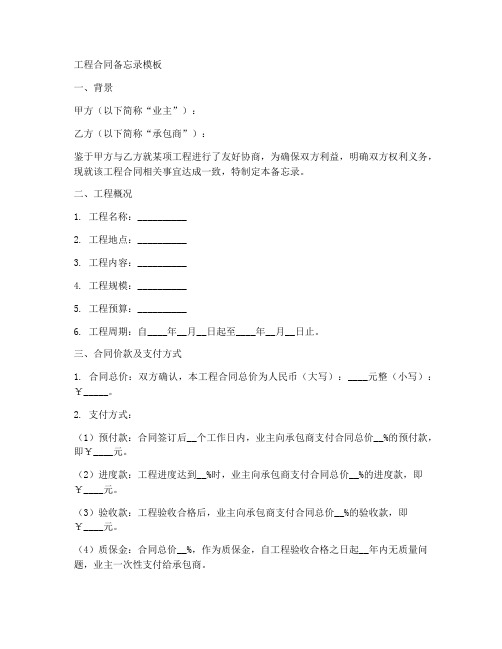 工程合同备忘录模板

一、背景

甲方（以下简称“业主”）：

乙方（以下简称“承包商”）：

鉴于甲方与乙方就某项工程进行了友好协商，为确保双方利益，明确双方权利义务，现就该工程合同相关事宜达成一致，特制定本备忘录。

二、工程概况

1. 工程名称：__________

2. 工程地点：__________

3. 工程内容：__________

4. 工程规模：__________

5. 工程预算：__________

6. 工程周期：自____年__月__日起至____年__月__日止。

三、合同价款及支付方式

1. 合同总价：双方确认，本工程合同总价为人民币（大写）：____元整（小写）：￥_____。

2. 支付方式：

（1）预付款：合同签订后__个工作日内，业主向承包商支付合同总价__%的预付款，即￥____元。

（2）进度款：工程进度达到__%时，业主向承包商支付合同总价__%的进度款，即￥____元。

（3）验收款：工程验收合格后，业主向承包商支付合同总价__%的验收款，即￥____元。

（4）质保金：合同总价__%，作为质保金，自工程验收合格之日起__年内无质量问题，业主一次性支付给承包商。